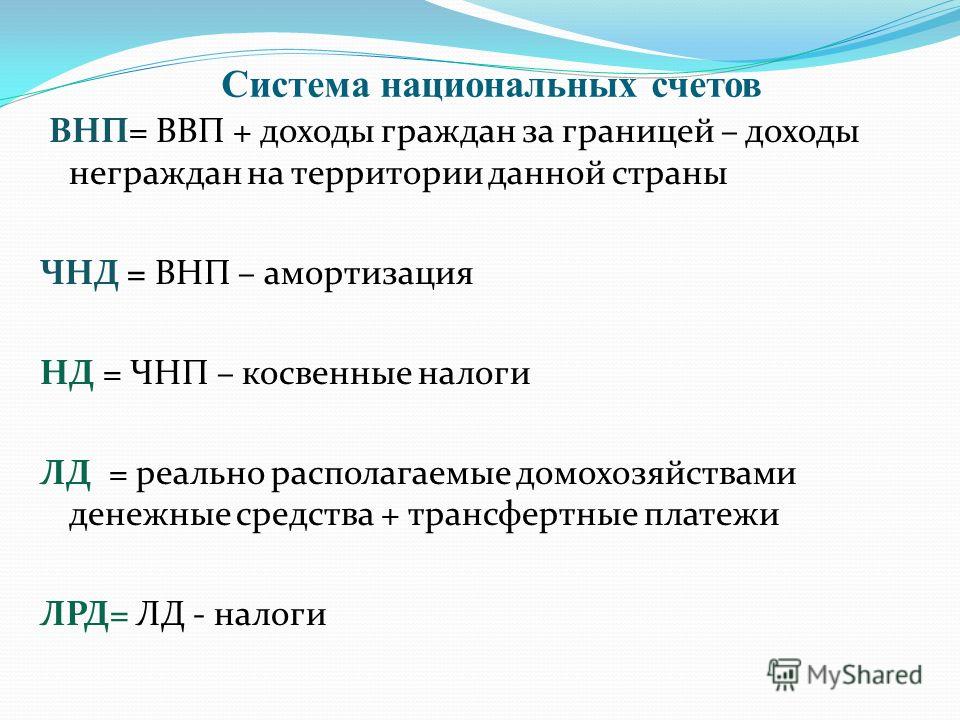 Система национальных счетов

ВНП= ВВП + доходы граждан за границей – доходы неграждан на территории данной страны

ЧНД = ВНП – амортизация

НД = ЧНП – косвенные налоги

ЛД = реально располагаемые домохозяйствами денежные средства + трансфертные платежи

ЛРД= ЛД - налоги

MyShared